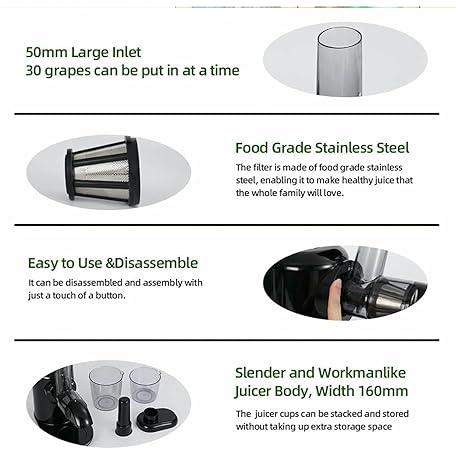 50mm Large Inlet
30 grapes can be put in at a time

Food Grade Stainless Steel

The filter is made of food grade stainless steel, enabling it to make healthy juice that the whole family will love.

Easy to Use &Disassemble

It can be disassembled and assembly with just a touch of a button.

Slender and Workmanlike
Juicer Body, Width 160mm

The juicer cups can be stacked and stored without taking up extra storage space